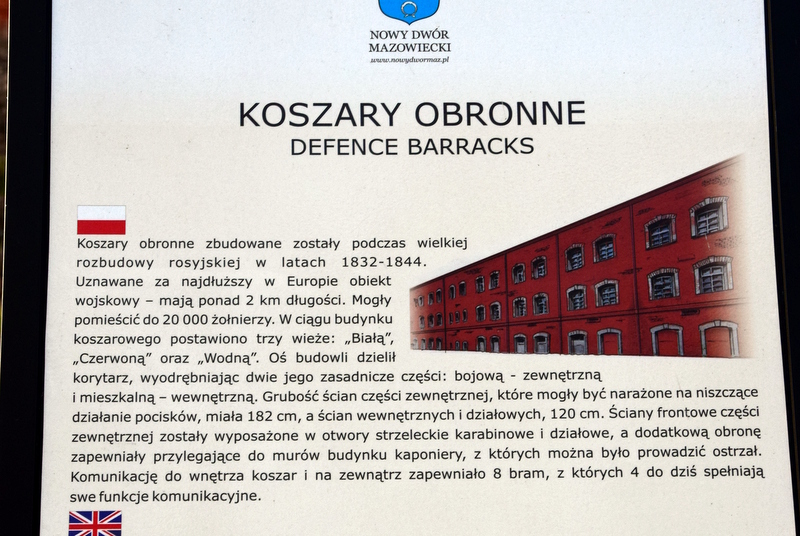 NOWY DWÓR MAZOWIECKI
www.nowydwormaz.pl

KOSZARY OBRONNE
DEFENCE BARRACKS

Koszary obronne zbudowane zostały podczas wielkiej rozbudowy rosyjskiej w latach 1832-1844. Uznawane za najdłuższy w Europie obiekt wojskowy – mają ponad 2 km długości. Mogły pomieścić do 20 000 żołnierzy. W ciągu budynku koszarowego postawiono trzy wieże: „Białą", „Czerwoną" oraz „Wodną". Oś budowli dzielił korytarz, wyodrębniając dwie jego zasadnicze części: bojową - zewnętrzną i mieszkalną – wewnętrzną. Grubość ścian części zewnętrznej, które mogły być narażone na niszczące działanie pocisków, miała 182 cm, a ścian wewnętrznych i działowych, 120 cm. Ściany frontowe części zewnętrznej zostały wyposażone w otwory strzeleckie karabinowe i działowe, a dodatkową obronę zapewniały przylegające do murów budynku kaponiery, z których można było prowadzić ostrzał. Komunikację do wnętrza koszar i na zewnątrz zapewniało 8 bram, z których 4 do dziś spełniają swe funkcje komunikacyjne.